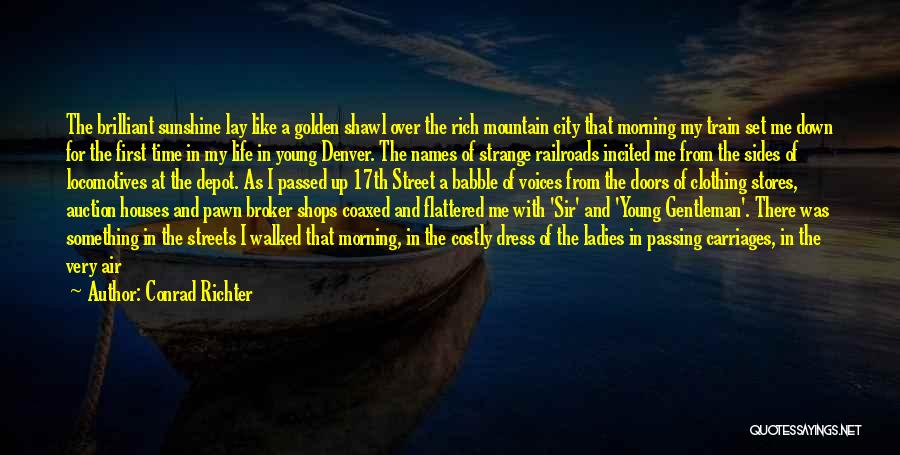 The brilliant sunshine lay like a golden shawl over the rich mountain city that morning my train set me down for the first time in my life in young Denver. The names of strange railroads incited me from the sides of locomotives at the depot. As I passed up 17th Street a babble of voices from the doors of clothing stores, auction houses and pawn broker shops coaxed and flattered me with 'Sir' and 'Young Gentleman'. There was something in the streets I walked that morning, in the costly dress of the ladies in passing carriages, in the very air

Author: Conrad Richter

QUOTESSAYINGS.NET